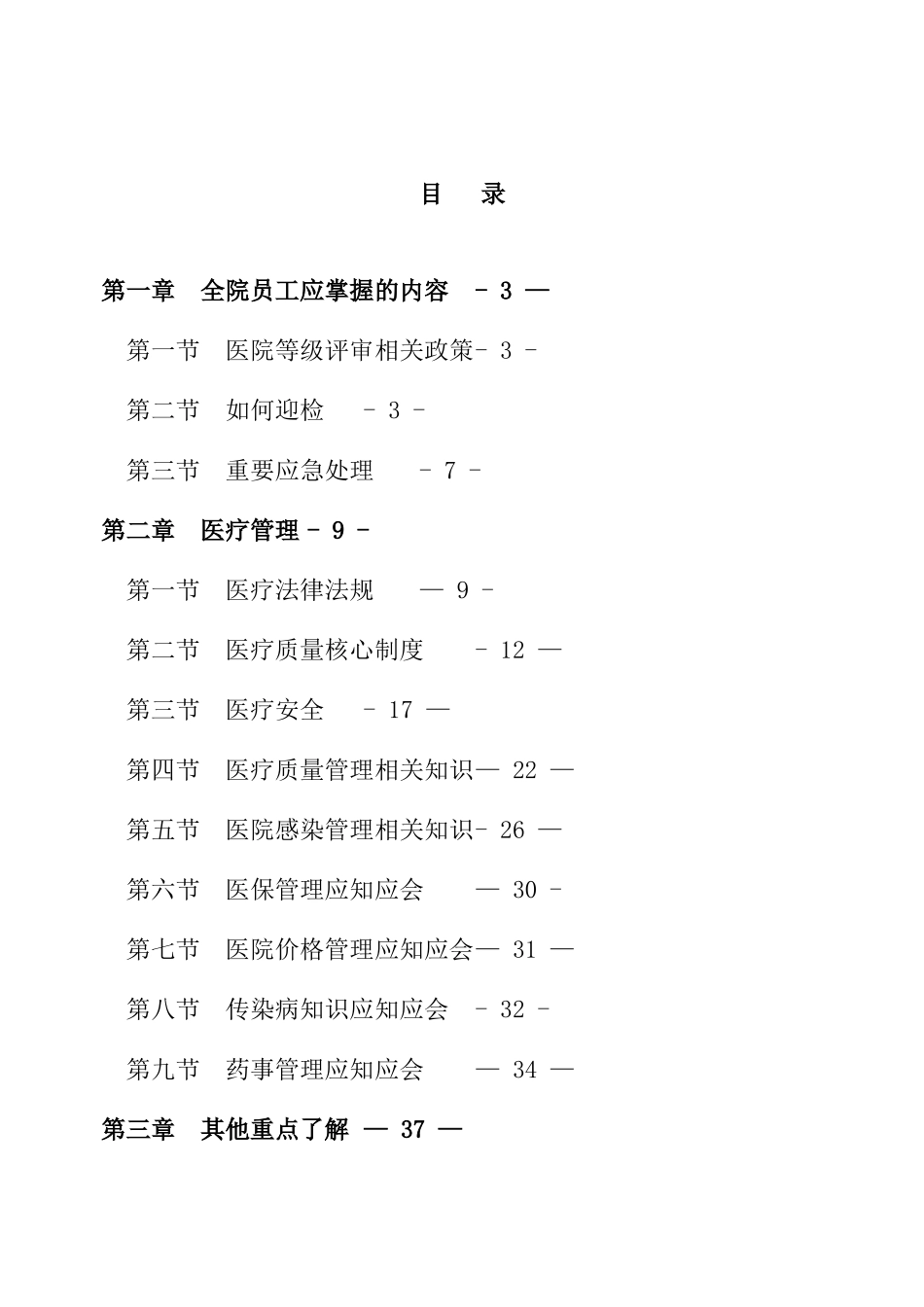 目　录

第一章　全院员工应掌握的内容　- 3 —

第一节　医院等级评审相关政策- 3 -

第二节　如何迎检　 - 3 -

第三节　重要应急处理　 - 7 -

第二章　医疗管理 - 9 -

第一节　医疗法律法规　 — 9 -

第二节　医疗质量核心制度　 - 12 —

第三节　医疗安全　 - 17 —

第四节　医疗质量管理相关知识— 22 —

第五节　医院感染管理相关知识- 26 —

第六节　医保管理应知应会　 — 30 -

第七节　医院价格管理应知应会— 31 —

第八节　传染病知识应知应会　- 32 -

第九节　药事管理应知应会　 — 34 —

第三章　其他重点了解 — 37 —